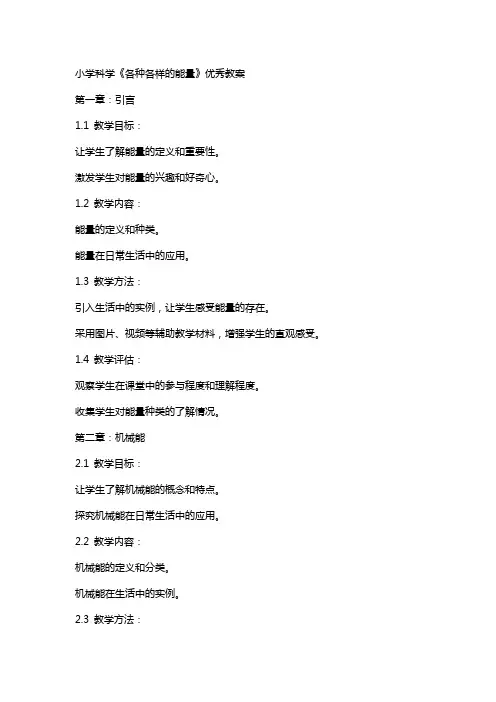 小学科学《各种各样的能量》优秀教案

第一章：引言

1.1 教学目标：

让学生了解能量的定义和重要性。

激发学生对能量的兴趣和好奇心。

1.2 教学内容：

能量的定义和种类。

能量在日常生活中的应用。

1.3 教学方法：

引入生活中的实例，让学生感受能量的存在。

采用图片、视频等辅助教学材料，增强学生的直观感受。

1.4 教学评估：

观察学生在课堂中的参与程度和理解程度。

收集学生对能量种类的了解情况。

第二章：机械能

2.1 教学目标：

让学生了解机械能的概念和特点。

探究机械能在日常生活中的应用。

2.2 教学内容：

机械能的定义和分类。

机械能在生活中的实例。

2.3 教学方法：